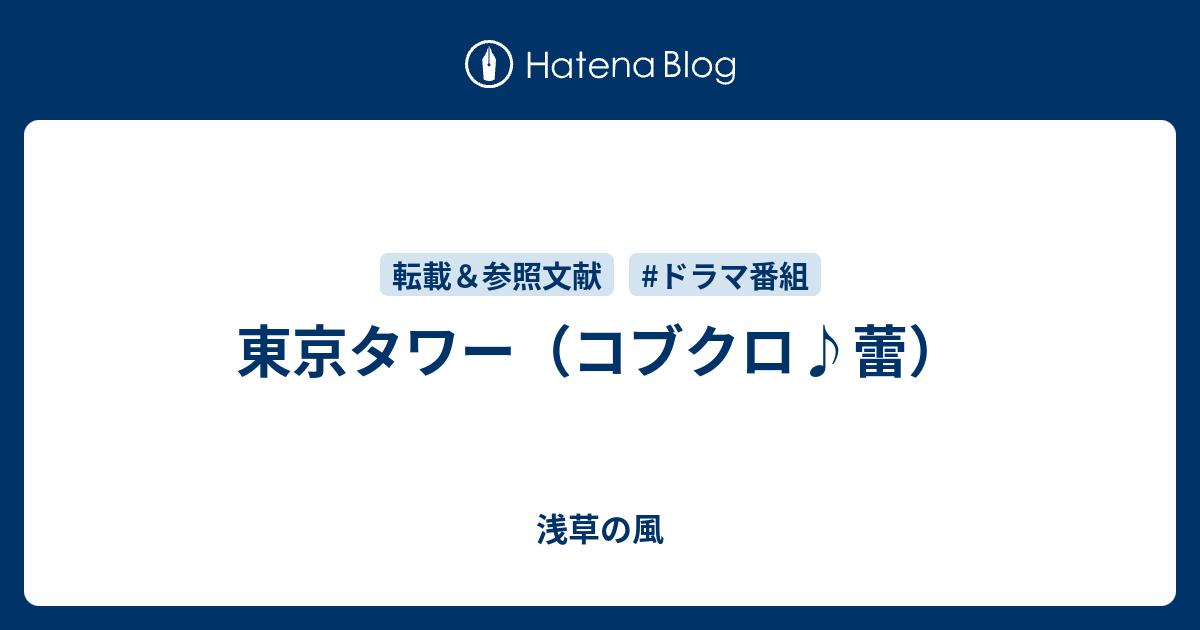 Hatena Blog

転載＆参照文献　#ドラマ番組

東京タワー（コブクロ♪蕾）

浅草の風